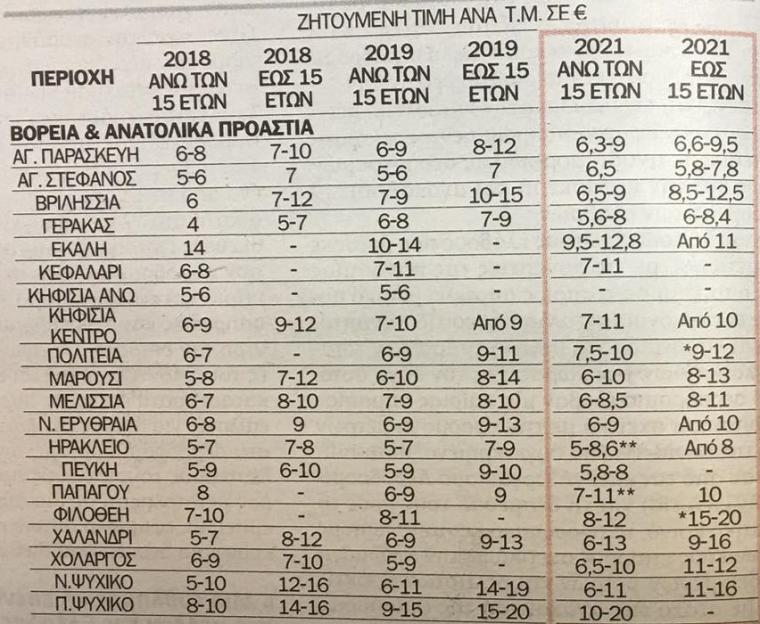 ΖΗΤΟΥΜΕΝΗ ΤΙΜΗ ΑΝΑ Τ.Μ. ΣΕ €

| ΠΕΡΙΟΧΗ | 2018 ΑΝΩ ΤΩΝ 15 ΕΤΩΝ | 2018 ΕΩΣ 15 ΕΤΩΝ | 2019 ΑΝΩ ΤΩΝ 15 ΕΤΩΝ | 2019 ΕΩΣ 15 ΕΤΩΝ | 2021 ΑΝΩ ΤΩΝ 15 ΕΤΩΝ | 2021 ΕΩΣ 15 ΕΤΩΝ |
|---|---|---|---|---|---|---|
| ΒΟΡΕΙΑ & ΑΝΑΤΟΛΙΚΑ ΠΡΟΑΣΤΙΑ | | | | | | |
| ΑΓ. ΠΑΡΑΣΚΕΥΗ | 6-8 | 7-10 | 6-9 | 8-12 | 6,3-9 | 6,6-9,5 |
| ΑΓ. ΣΤΕΦΑΝΟΣ | 5-6 | 7 | 5-6 | 7 | 6,5 | 5,8-7,8 |
| ΒΡΙΛΗΣΣΙΑ | 6 | 7-12 | 7-9 | 10-15 | 6,5-9 | 8,5-12,5 |
| ΓΕΡΑΚΑΣ | 4 | 5-7 | 6-8 | 7-9 | 5,6-8 | 6-8,4 |
| ΕΚΑΛΗ | 14 | - | 10-14 | | 9,5-12,8 | Από 11 |
| ΚΕΦΑΛΑΡΙ | 6-8 | - | 7-11 | | 7-11 | - |
| ΚΗΦΙΣΙΑ ΑΝΩ | 5-6 | - | 5-6 | - | - | - |
| ΚΗΦΙΣΙΑ ΚΕΝΤΡΟ | 6-9 | 9-12 | 7-10 | Από 9 | 7-11 | Από 10 |
| ΠΟΛΙΤΕΙΑ | 6-7 | - | 6-9 | 9-11 | 7,5-10 | *9-12 |
| ΜΑΡΟΥΣΙ | 5-8 | 7-12 | 6-10 | 8-14 | 6-10 | 8-13 |
| ΜΕΛΙΣΣΙΑ | 6-7 | 8-10 | 7-9 | 8-10 | 6-8,5 | 8-11 |
| Ν. ΕΡΥΘΡΑΙΑ | 6-8 | 9 | 6-9 | 9-13 | 6-9 | Από 10 |
| ΗΡΑΚΛΕΙΟ | 5-7 | 7-8 | 5-7 | 7-9 | 5-8,6** | Από 8 |
| ΠΕΥΚΗ | 5-9 | 6-10 | 5-9 | 9-10 | 5,8-8 | - |
| ΠΑΠΑΓΟΥ | 8 | - | 6-9 | 9 | 7-11** | 10 |
| ΦΙΛΟΘΕΗ | 7-10 | - | 8-11 | - | 8-12 | *15-20 |
| ΧΑΛΑΝΔΡΙ | 5-7 | 8-12 | 6-9 | 9-13 | 6-13 | 9-16 |
| ΧΟΛΑΡΓΟΣ | 6-9 | 7-10 | 5-9 | - | 6,5-10 | 11-12 |
| Ν.ΨΥΧΙΚΟ | 5-10 | 12-16 | 6-11 | 14-19 | 6-11 | 11-16 |
| Π.ΨΥΧΙΚΟ | 8-10 | 14-16 | 9-15 | 15-20 | 10-20 | - |